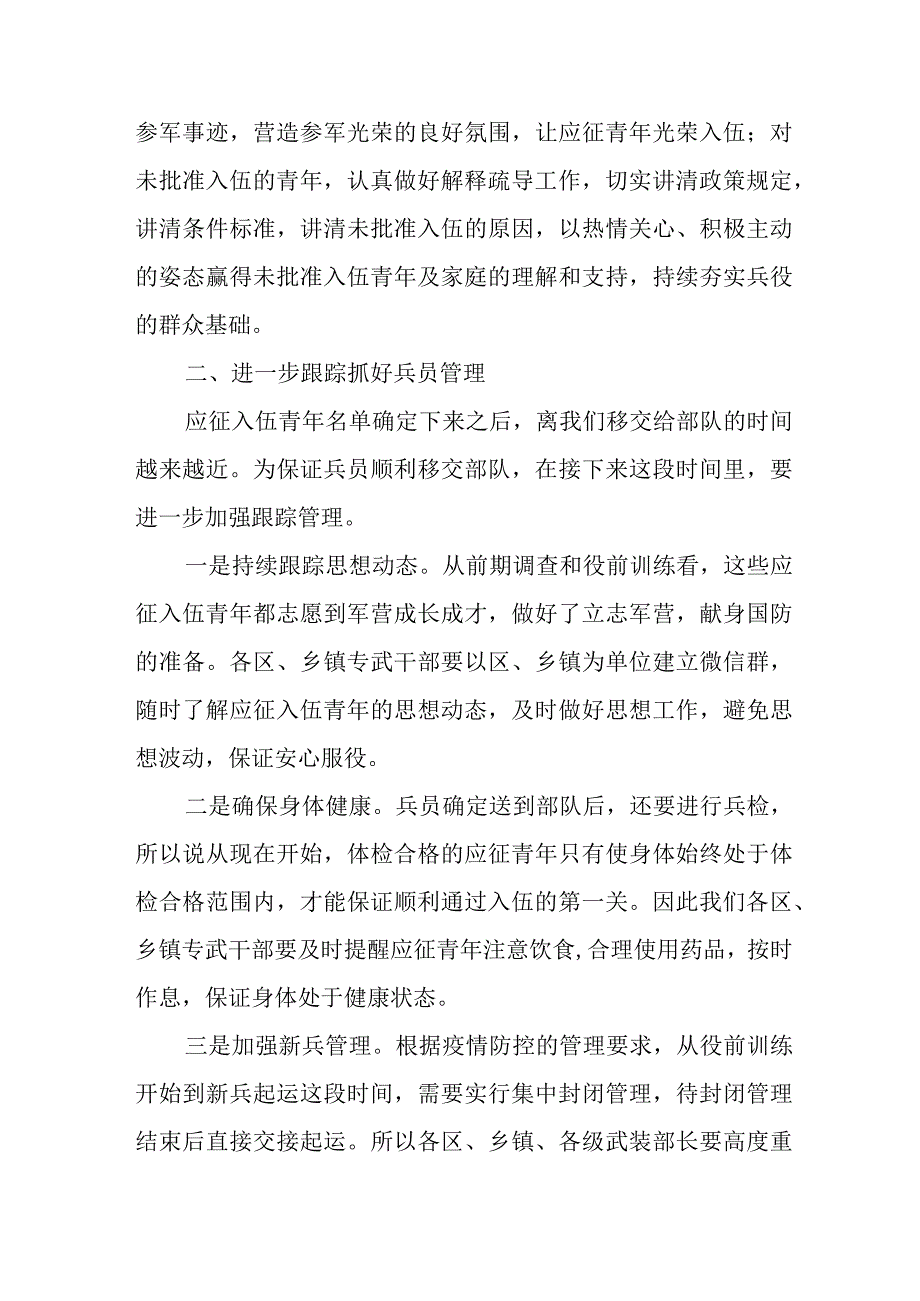 参军事迹，营造参军光荣的良好氛围，让应征青年光荣入伍；对未批准入伍的青年，认真做好解释疏导工作，切实讲清政策规定，讲清条件标准，讲清未批准入伍的原因，以热情关心、积极主动的姿态赢得未批准入伍青年及家庭的理解和支持，持续夯实兵役的群众基础。

二、进一步跟踪抓好兵员管理

应征入伍青年名单确定下来之后，离我们移交给部队的时间越来越近。为保证兵员顺利移交部队，在接下来这段时间里，要进一步加强跟踪管理。

一是持续跟踪思想动态。从前期调查和役前训练看，这些应征入伍青年都志愿到军营成长成才，做好了立志军营，献身国防的准备。各区、乡镇专武干部要以区、乡镇为单位建立微信群，随时了解应征入伍青年的思想动态，及时做好思想工作，避免思想波动，保证安心服役。

二是确保身体健康。兵员确定送到部队后，还要进行兵检，所以说从现在开始，体检合格的应征青年只有使身体始终处于体检合格范围内，才能保证顺利通过入伍的第一关。因此我们各区、乡镇专武干部要及时提醒应征青年注意饮食,合理使用药品，按时作息，保证身体处于健康状态。

三是加强新兵管理。根据疫情防控的管理要求，从役前训练开始到新兵起运这段时间，需要实行集中封闭管理，待封闭管理结束后直接交接起运。所以各区、乡镇、各级武装部长要高度重